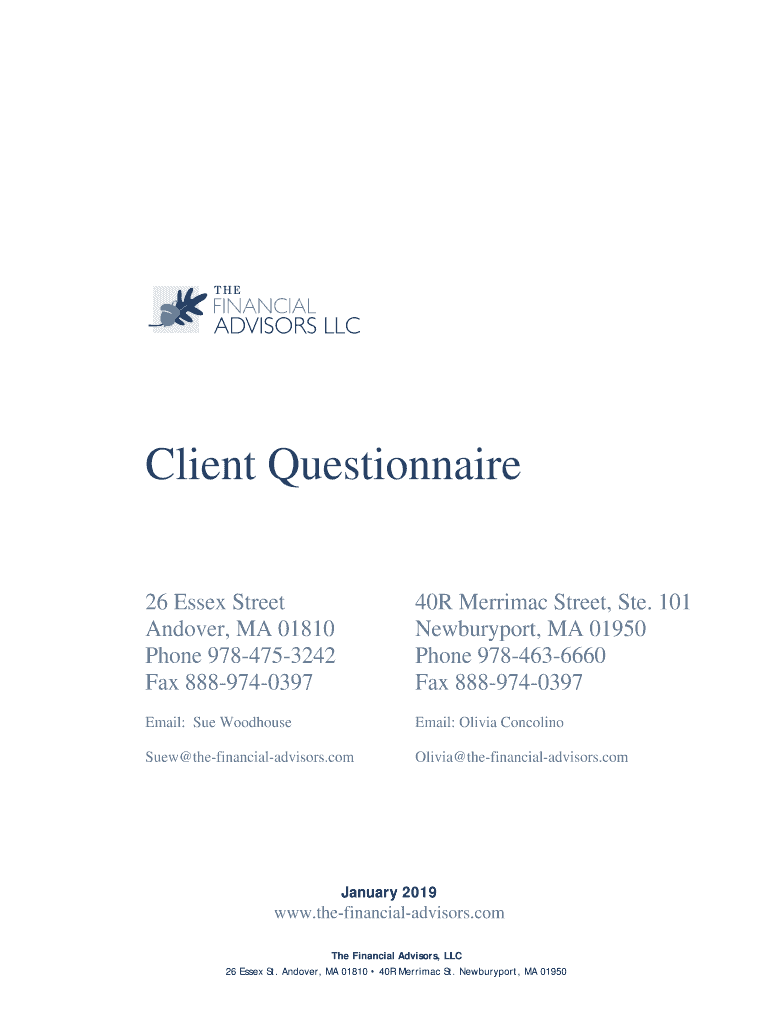 THE
FINANCIAL
ADVISORS LLC

Client Questionnaire

26 Essex Street
Andover, MA 01810
Phone 978-475-3242
Fax 888-974-0397

Email: Sue Woodhouse

Suew@the-financial-advisors.com

40R Merrimac Street, Ste. 101
Newburyport, MA 01950
Phone 978-463-6660
Fax 888-974-0397

Email: Olivia Concolino

Olivia@the-financial-advisors.com

January 2019
www.the-financial-advisors.com

The Financial Advisors, LLC
26 Essex St. Andover, MA 01810 • 40R Merrimac St. Newburyport, MA 01950